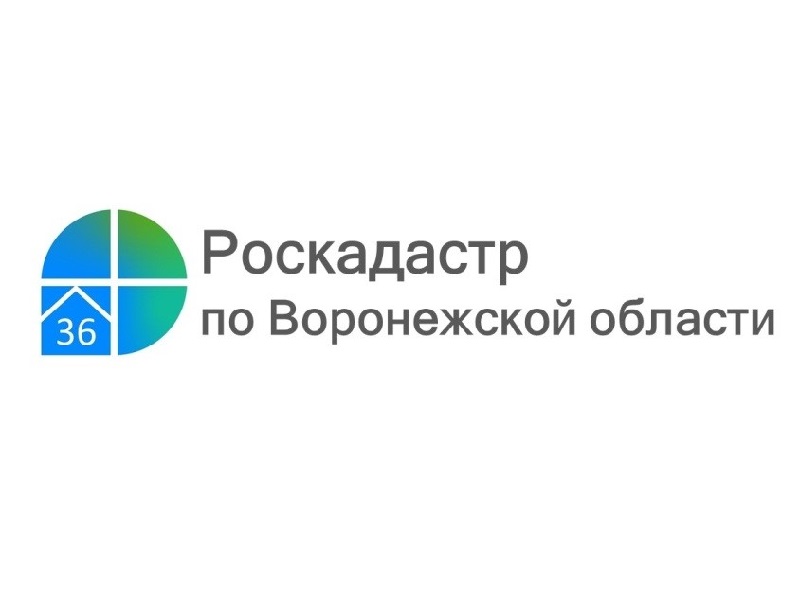 36

Роскадастр
по Воронежской области